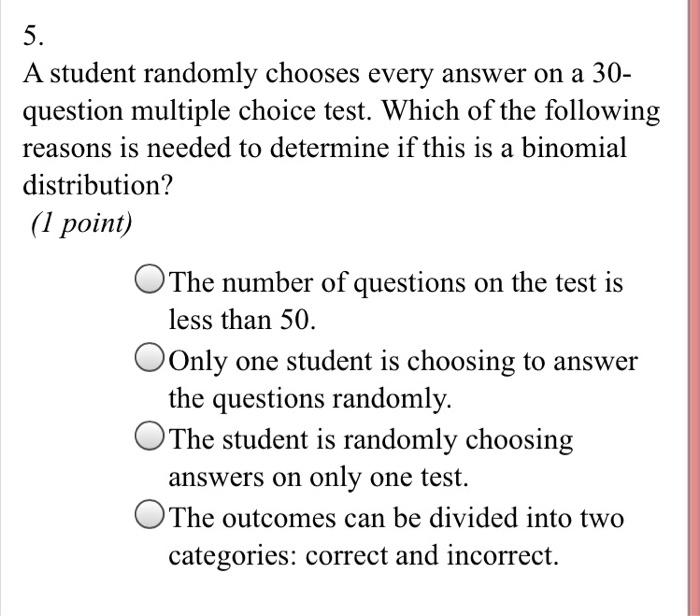 5.

A student randomly chooses every answer on a 30-question multiple choice test. Which of the following reasons is needed to determine if this is a binomial distribution?

(1 point)

The number of questions on the test is less than 50.

Only one student is choosing to answer the questions randomly.

The student is randomly choosing answers on only one test.

The outcomes can be divided into two categories: correct and incorrect.